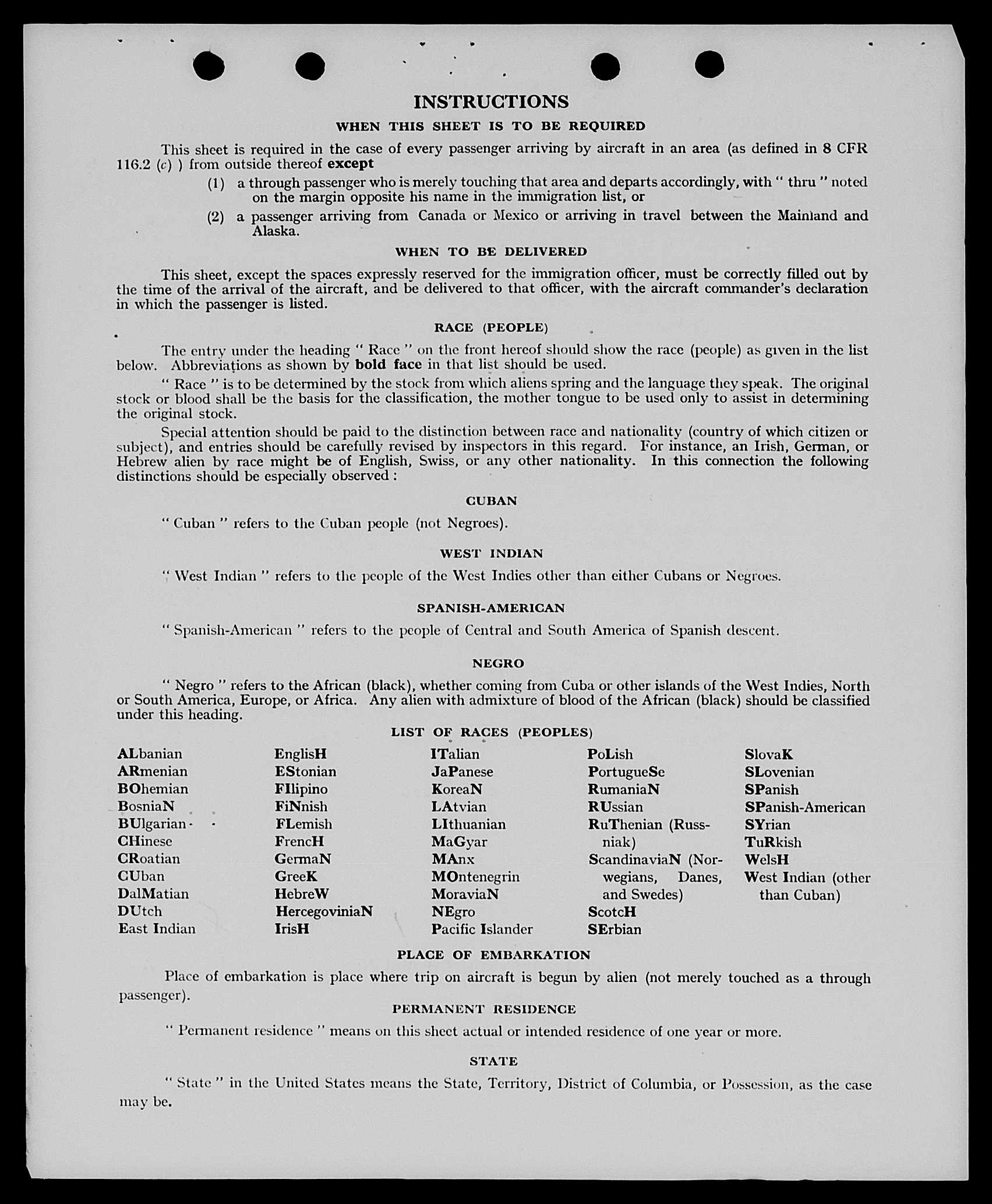 INSTRUCTIONS

WHEN THIS SHEET IS TO BE REQUIRED

This sheet is required in the case of every passenger arriving by aircraft in an area (as defined in 8 CFR 116.2 (c) ) from outside thereof except

(1) a through passenger who is merely touching that area and departs accordingly, with " thru " noted on the margin opposite his name in the immigration list, or

(2) a passenger arriving from Canada or Mexico or arriving in travel between the Mainland and Alaska.

WHEN TO BE DELIVERED

This sheet, except the spaces expressly reserved for the immigration officer, must be correctly filled out by the time of the arrival of the aircraft, and be delivered to that officer, with the aircraft commander's declaration in which the passenger is listed.

RACE (PEOPLE)

The entry under the heading " Race " on the front hereof should show the race (people) as given in the list below. Abbreviations as shown by bold face in that list should be used.

" Race " is to be determined by the stock from which aliens spring and the language they speak. The original stock or blood shall be the basis for the classification, the mother tongue to be used only to assist in determining the original stock.

Special attention should be paid to the distinction between race and nationality (country of which citizen or subject), and entries should be carefully revised by inspectors in this regard. For instance, an Irish, German, or Hebrew alien by race might be of English, Swiss, or any other nationality. In this connection the following distinctions should be especially observed :

CUBAN

" Cuban " refers to the Cuban people (not Negroes).

WEST INDIAN

" West Indian " refers to the people of the West Indies other than either Cubans or Negroes.

SPANISH-AMERICAN

" Spanish-American " refers to the people of Central and South America of Spanish descent.

NEGRO

" Negro " refers to the African (black), whether coming from Cuba or other islands of the West Indies, North or South America, Europe, or Africa. Any alien with admixture of blood of the African (black) should be classified under this heading.

LIST OF RACES (PEOPLES)

ALbanian
ARmenian
BOhemian
BosniaN
BUlgarian
CHinese
CRoatian
CUban
DalMatian
DUtch
East Indian

EnglisH
EStonian
FIlipino
FiNnish
FLemish
FrencH
GermaN
GreeK
HebreW
HercegoviniaN
IrisH

ITalian
JaPanese
KoreaN
LAtvian
LIthuanian
MaGyar
MAnx
MOntenegrin
MoraviaN
NEgro
Pacific Islander

PoLish
PortugueSe
RumaniaN
RUssian
RuThenian (Russniak)
ScandinaviaN (Norwegians, Danes, and Swedes)
ScotcH
SErbian

SlovaK
SLovenian
SPanish
SPanish-American
SYrian
TuRkish
WelsH
West Indian (other than Cuban)

PLACE OF EMBARKATION

Place of embarkation is place where trip on aircraft is begun by alien (not merely touched as a through passenger).

PERMANENT RESIDENCE

" Permanent residence " means on this sheet actual or intended residence of one year or more.

STATE

" State " in the United States means the State, Territory, District of Columbia, or Possession, as the case may be.